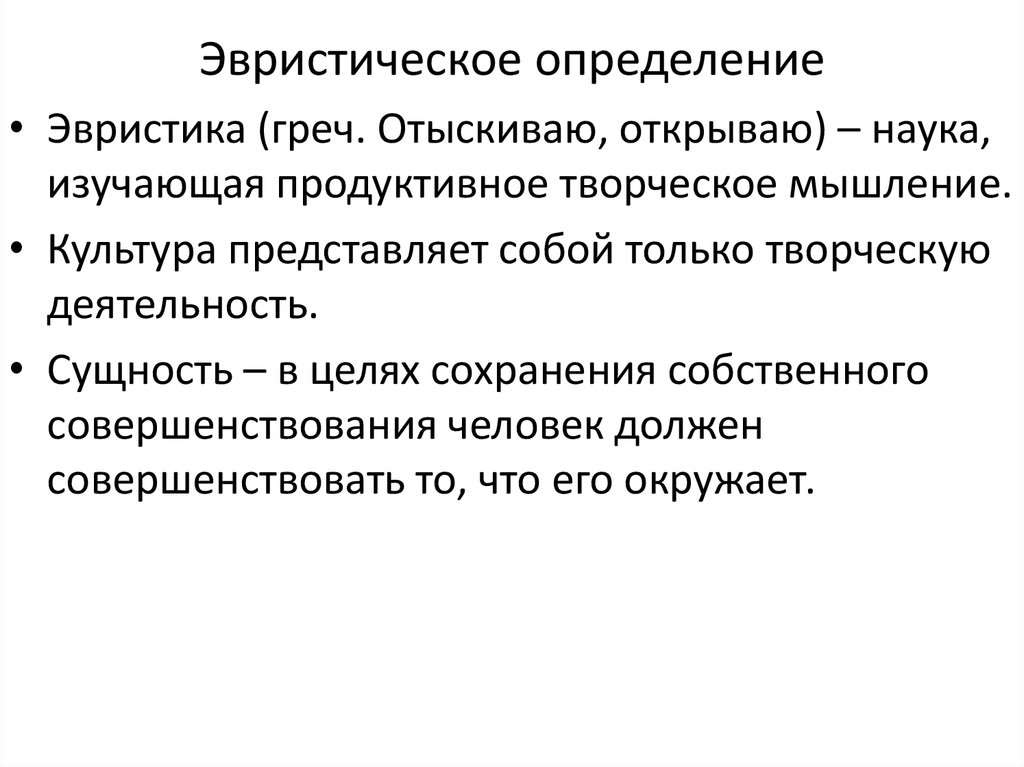 Эвристическое определение

• Эвристика (греч. Отыскиваю, открываю) – наука, изучающая продуктивное творческое мышление.

• Культура представляет собой только творческую деятельность.

• Сущность – в целях сохранения собственного совершенствования человек должен совершенствовать то, что его окружает.